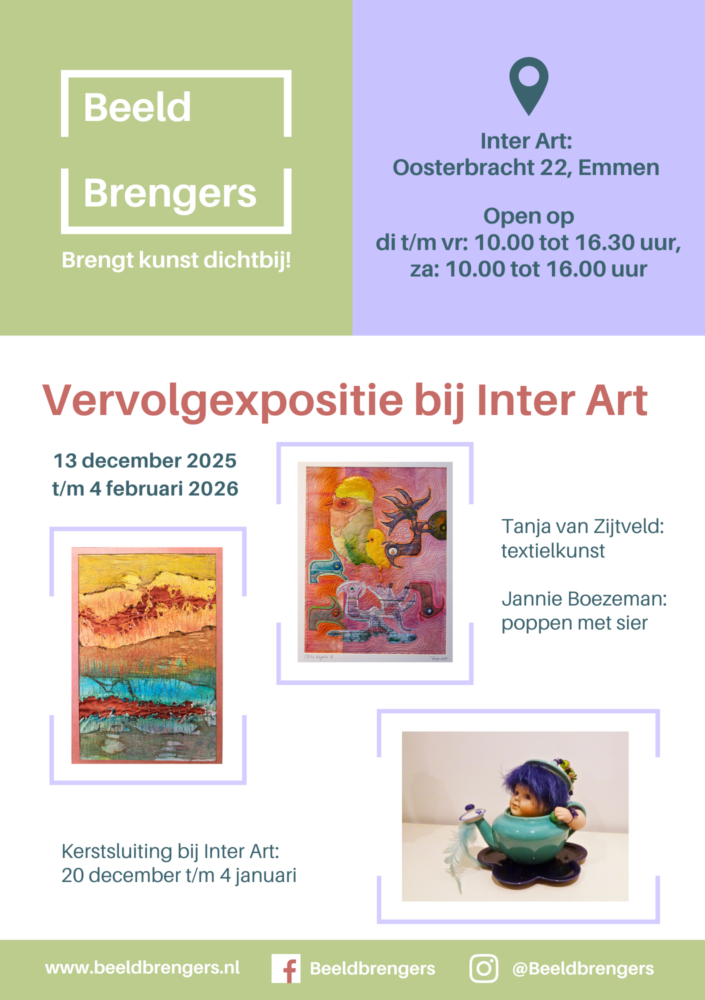 Beeld
Brengers
Brengt kunst dichtbij!

Inter Art:
Oosterbracht 22, Emmen

Open op
di t/m vr: 10.00 tot 16.30 uur,
za: 10.00 tot 16.00 uur

Vervolgexpositie bij Inter Art

13 december 2025
t/m 4 februari 2026

Tanja van Zijtveld:
textielkunst

Jannie Boezeman:
poppen met sier

Kerstsluiting bij Inter Art:
20 december t/m 4 januari

www.beeldbrengers.nl
Beeldbrengers
@Beeldbrengers